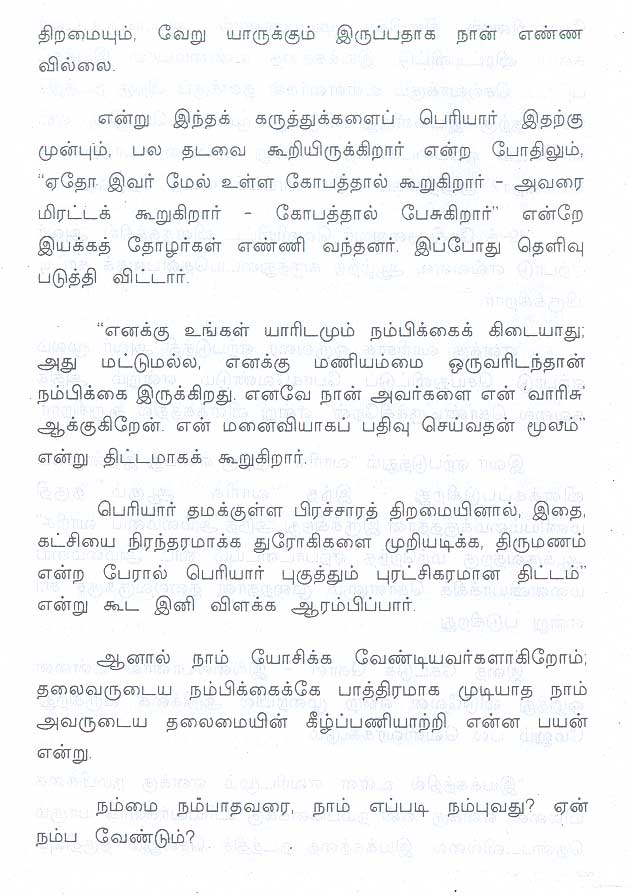 திறமையும், வேறு யாருக்கும் இருப்பதாக நான் எண்ண வில்லை.

என்று இந்தக் கருத்துக்களைப் பெரியார் இதற்கு முன்பும், பல தடவை கூறியிருக்கிறார் என்ற போதிலும், "ஏதோ இவர் மேல் உள்ள கோபத்தால் கூறுகிறார் - அவரை மிரட்டக் கூறுகிறார் - கோபத்தால் பேசுகிறார்" என்றே இயக்கத் தோழர்கள் எண்ணி வந்தனர். இப்போது தெளிவு படுத்தி விட்டார்.

"எனக்கு உங்கள் யாரிடமும் நம்பிக்கைக் கிடையாது; அது மட்டுமல்ல, எனக்கு மணியம்மை ஒருவரிடந்தான் நம்பிக்கை இருக்கிறது. எனவே நான் அவர்களை என் 'வாரிசு' ஆக்குகிறேன். என் மனைவியாகப் பதிவு செய்வதன் மூலம்" என்று திட்டமாகக் கூறுகிறார்.

பெரியார் தமக்குள்ள பிரச்சாரத் திறமையினால், இதை, கட்சியை நிரந்தரமாக்க துரோகிகளை முறியடிக்க, திருமணம் என்ற பேரால் பெரியார் புகுத்தும் புரட்சிகரமான திட்டம்" என்று கூட இனி விளக்க ஆரம்பிப்பார்.

ஆனால் நாம் யோசிக்க வேண்டியவர்களாகிறோம்; தலைவருடைய நம்பிக்கைக்கே பாத்திரமாக முடியாத நாம் அவருடைய தலைமையின் கீழ்ப்பணியாற்றி என்ன பயன் என்று.

நம்மை நம்பாதவரை, நாம் எப்படி நம்புவது? ஏன் நம்ப வேண்டும்?